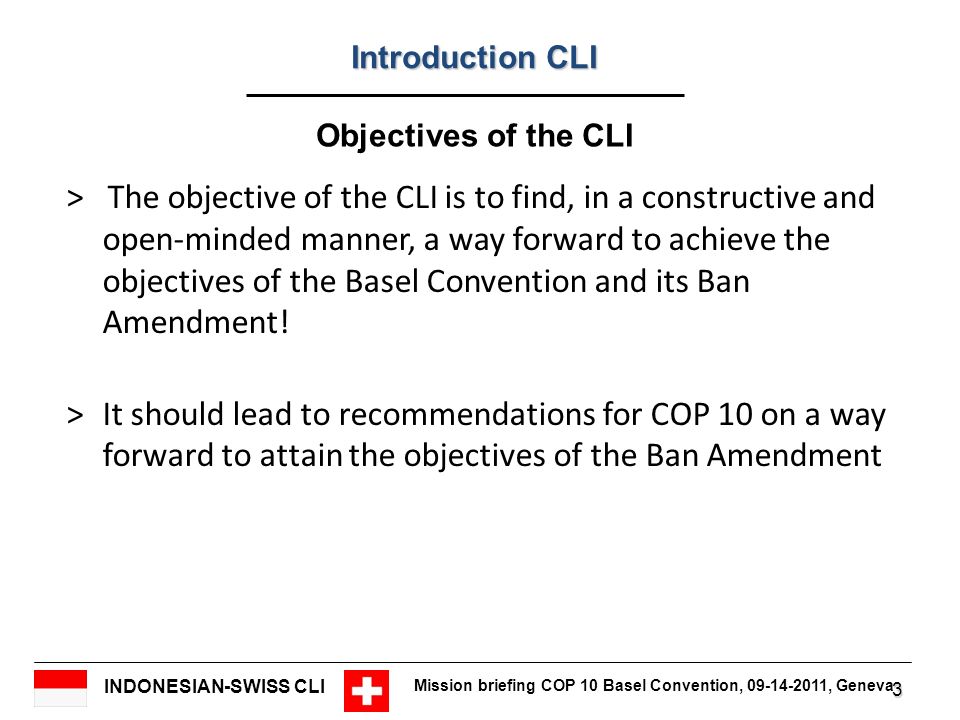 Introduction CLI

Objectives of the CLI

> The objective of the CLI is to find, in a constructive and open-minded manner, a way forward to achieve the objectives of the Basel Convention and its Ban Amendment!

> It should lead to recommendations for COP 10 on a way forward to attain the objectives of the Ban Amendment

INDONESIAN-SWISS CLI

Mission briefing COP 10 Basel Convention, 09-14-2011, Geneva

3